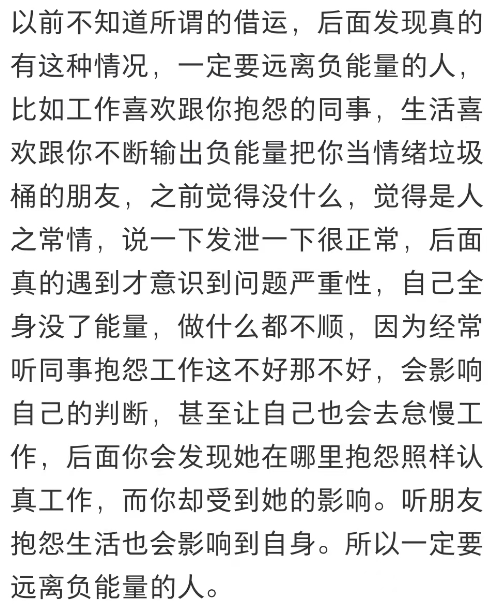 以前不知道所谓的借运，后面发现真的有这种情况，一定要远离负能量的人，比如工作喜欢跟你抱怨的同事，生活喜欢跟你不断输出负能量把你当情绪垃圾桶的朋友，之前觉得没什么，觉得是人之常情，说一下发泄一下很正常，后面真的遇到才意识到问题严重性，自己全身没了能量，做什么都不顺，因为经常听同事抱怨工作这不好那不好，会影响自己的判断，甚至让自己也会去怠慢工作，后面你会发现她在哪里抱怨照样认真工作，而你却受到她的影响。听朋友抱怨生活也会影响到自身。所以一定要远离负能量的人。